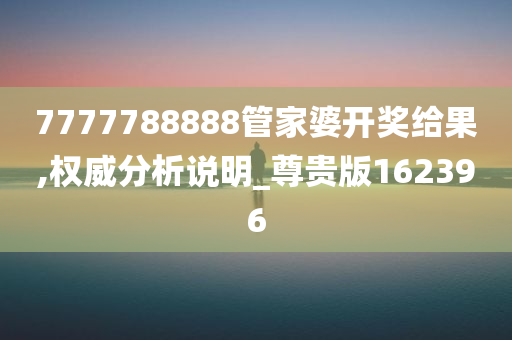 7777788888管家婆开奖给果,权威分析说明_尊贵版162396